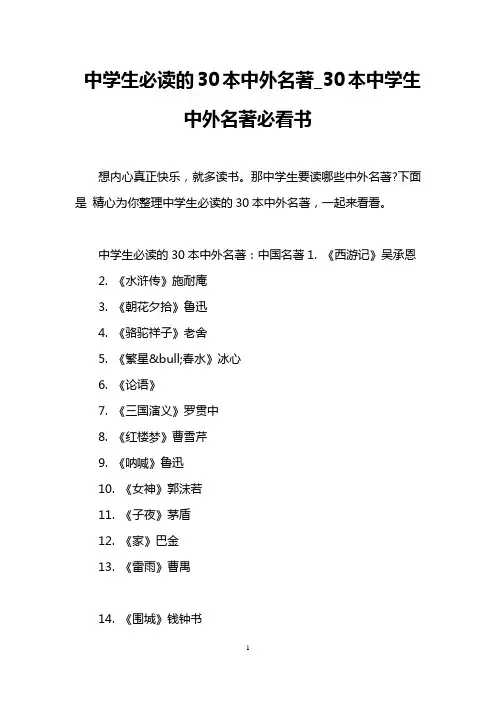 中学生必读的30本中外名著_30本中学生中外名著必看书

想内心真正快乐，就多读书。那中学生要读哪些中外名著?下面是 精心为你整理中学生必读的 30 本中外名著，一起来看看。

中学生必读的 30 本中外名著：中国名著 1. 《西游记》吴承恩

2. 《水浒传》施耐庵

3. 《朝花夕拾》鲁迅

4. 《骆驼祥子》老舍

5. 《繁星&bull;春水》冰心

6. 《论语》

7. 《三国演义》罗贯中

8. 《红楼梦》曹雪芹

9. 《呐喊》鲁迅

10. 《女神》郭沫若

11. 《子夜》茅盾

12. 《家》巴金

13. 《雷雨》曹禺

14. 《围城》钱钟书

1